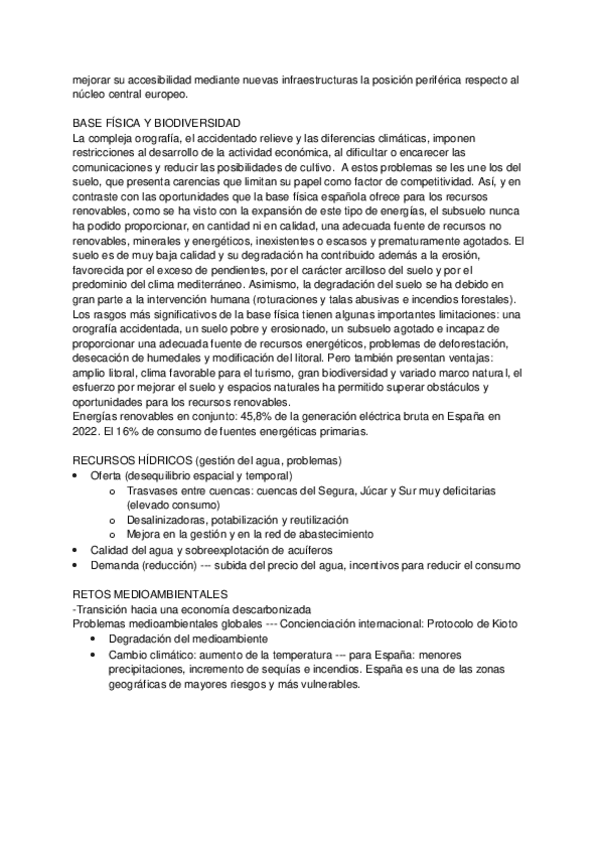 mejorar su accesibilidad mediante nuevas infraestructuras la posición periférica respecto al núcleo central europeo.

BASE FÍSICA Y BIODIVERSIDAD
La compleja orografía, el accidentado relieve y las diferencias climáticas, imponen restricciones al desarrollo de la actividad económica, al dificultar o encarecer las comunicaciones y reducir las posibilidades de cultivo. A estos problemas se les une los del suelo, que presenta carencias que limitan su papel como factor de competitividad. Así, y en contraste con las oportunidades que la base física española ofrece para los recursos renovables, como se ha visto con la expansión de este tipo de energías, el subsuelo nunca ha podido proporcionar, en cantidad ni en calidad, una adecuada fuente de recursos no renovables, minerales y energéticos, inexistentes o escasos y prematuramente agotados. El suelo es de muy baja calidad y su degradación ha contribuido además a la erosión, favorecida por el exceso de pendientes, por el carácter arcilloso del suelo y por el predominio del clima mediterráneo. Asimismo, la degradación del suelo se ha debido en gran parte a la intervención humana (roturaciones y talas abusivas e incendios forestales). Los rasgos más significativos de la base física tienen algunas importantes limitaciones: una orografía accidentada, un suelo pobre y erosionado, un subsuelo agotado e incapaz de proporcionar una adecuada fuente de recursos energéticos, problemas de deforestación, desecación de humedales y modificación del litoral. Pero también presentan ventajas: amplio litoral, clima favorable para el turismo, gran biodiversidad y variado marco natural, el esfuerzo por mejorar el suelo y espacios naturales ha permitido superar obstáculos y oportunidades para los recursos renovables.
Energías renovables en conjunto: 45,8% de la generación eléctrica bruta en España en 2022. El 16% de consumo de fuentes energéticas primarias.

RECURSOS HÍDRICOS (gestión del agua, problemas)
• Oferta (desequilibrio espacial y temporal)
o Trasvases entre cuencas: cuencas del Segura, Júcar y Sur muy deficitarias (elevado consumo)
o Desalinizadoras, potabilización y reutilización
o Mejora en la gestión y en la red de abastecimiento
• Calidad del agua y sobreexplotación de acuíferos
• Demanda (reducción) --- subida del precio del agua, incentivos para reducir el consumo

RETOS MEDIOAMBIENTALES
-Transición hacia una economía descarbonizada
Problemas medioambientales globales --- Concienciación internacional: Protocolo de Kioto
• Degradación del medioambiente
• Cambio climático: aumento de la temperatura --- para España: menores precipitaciones, incremento de sequías e incendios. España es una de las zonas geográficas de mayores riesgos y más vulnerables.